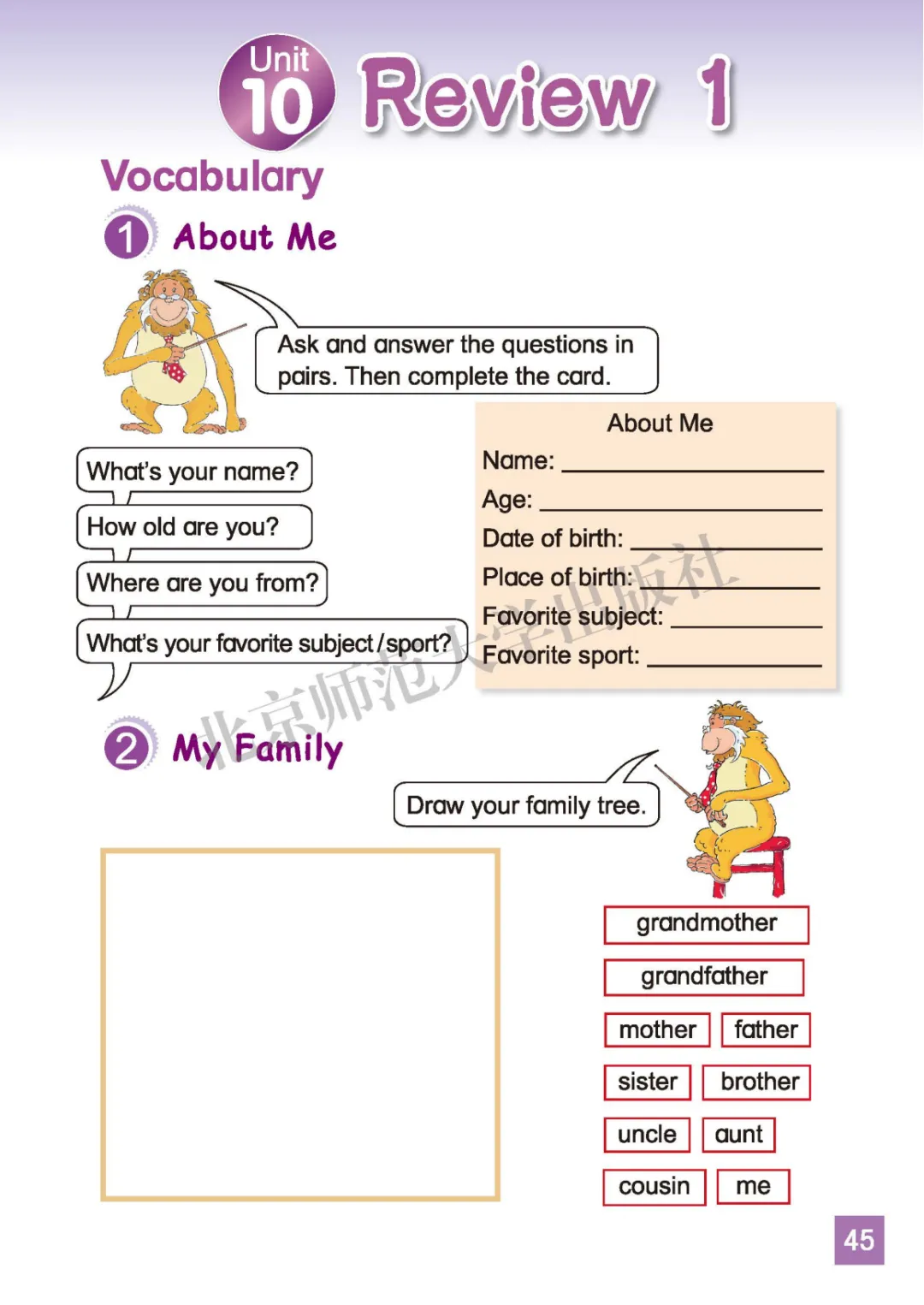 Unit 10 Review 1

Vocabulary

1 About Me

Ask and answer the questions in pairs. Then complete the card.

What's your name?

How old are you?

Where are you from?

What's your favorite subject/sport?

About Me
Name: ____________
Age: ____________
Date of birth: ____________
Place of birth: ____________
Favorite subject: ____________
Favorite sport: ____________

北京师范大学出版社

2 My Family

Draw your family tree.

grandmother

grandfather

mother father

sister brother

uncle aunt

cousin me

45